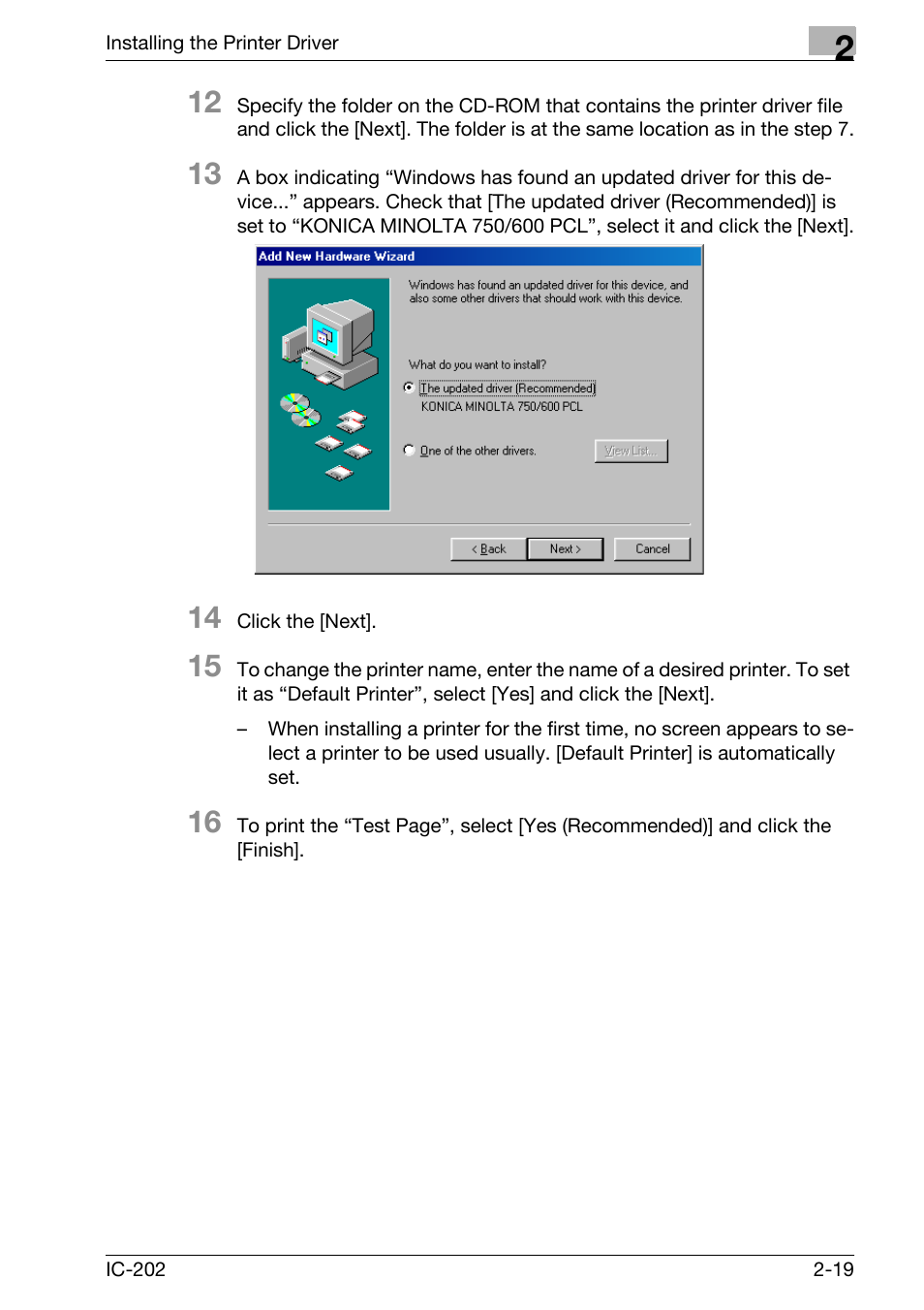 Installing the Printer Driver

2

12 Specify the folder on the CD-ROM that contains the printer driver file and click the [Next]. The folder is at the same location as in the step 7.

13 A box indicating “Windows has found an updated driver for this device...” appears. Check that [The updated driver (Recommended)] is set to “KONICA MINOLTA 750/600 PCL”, select it and click the [Next].

Add New Hardware Wizard

Windows has found an updated driver for this device, and also some other drivers that should work with this device.

What do you want to install?

The updated driver (Recommended)

KONICA MINOLTA 750/600 PCL

One of the other drivers.

View List...

< Back

Next >

Cancel

14 Click the [Next].

15 To change the printer name, enter the name of a desired printer. To set it as “Default Printer”, select [Yes] and click the [Next].

– When installing a printer for the first time, no screen appears to select a printer to be used usually. [Default Printer] is automatically set.

16 To print the “Test Page”, select [Yes (Recommended)] and click the [Finish].

IC-202

2-19